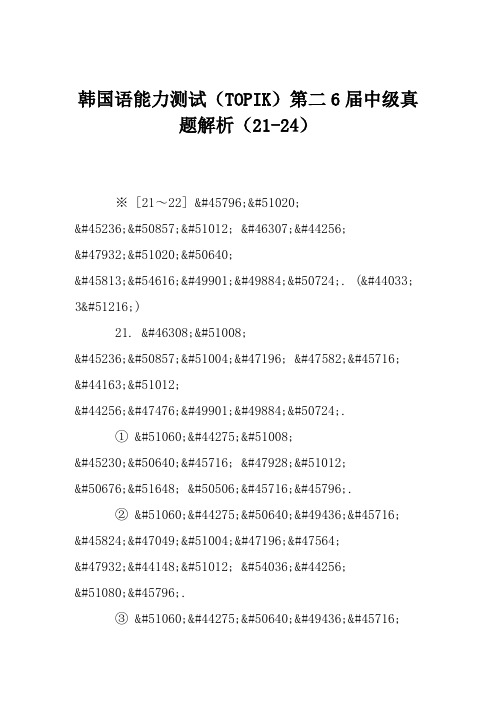 韩国语能力测试（TOPIK）第二6届中级真题解析（21-24）

※ [21～22] &#45796;&#51020; &#45236;&#50857;&#51012; &#46307;&#44256; &#47932;&#51020;&#50640; &#45813;&#54616;&#49901;&#49884;&#50724;. (&#44033; 3&#51216;)

21. &#46308;&#51008; &#45236;&#50857;&#51004;&#47196; &#47582;&#45716; &#44163;&#51012; &#44256;&#47476;&#49901;&#49884;&#50724;.

① &#51060;&#44275;&#51008; &#45230;&#50640;&#45716; &#47928;&#51012; &#50676;&#51648; &#50506;&#45716;&#45796;.

② &#51060;&#44275;&#50640;&#49436;&#45716; &#45824;&#47049;&#51004;&#47196;&#47564; &#47932;&#44148;&#51012; &#54036;&#44256; &#51080;&#45796;.

③ &#51060;&#44275;&#50640;&#49436;&#45716;